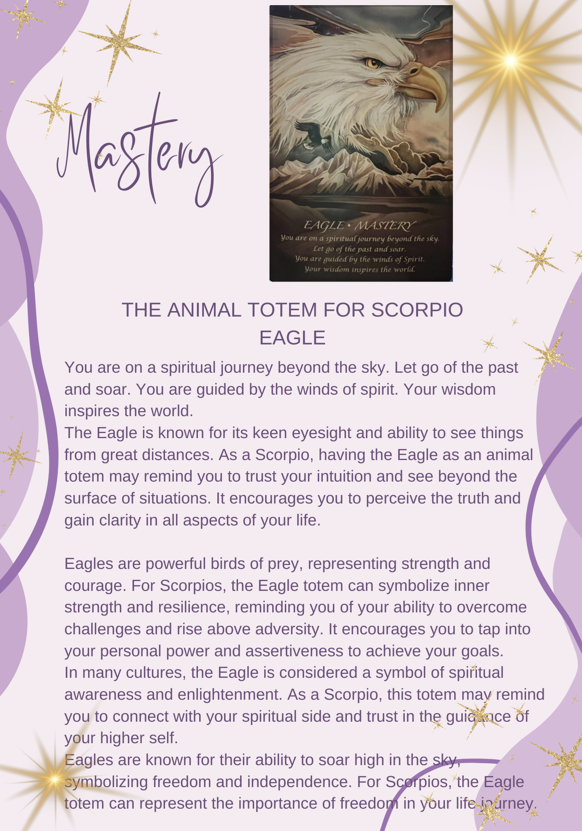 Mastery

EAGLE • MASTERY
You are on a spiritual journey beyond the sky. Let go of the past and soar. You are guided by the winds of Spirit. Your wisdom inspires the world.

THE ANIMAL TOTEM FOR SCORPIO
EAGLE

You are on a spiritual journey beyond the sky. Let go of the past and soar. You are guided by the winds of spirit. Your wisdom inspires the world.
The Eagle is known for its keen eyesight and ability to see things from great distances. As a Scorpio, having the Eagle as an animal totem may remind you to trust your intuition and see beyond the surface of situations. It encourages you to perceive the truth and gain clarity in all aspects of your life.

Eagles are powerful birds of prey, representing strength and courage. For Scorpios, the Eagle totem can symbolize inner strength and resilience, reminding you of your ability to overcome challenges and rise above adversity. It encourages you to tap into your personal power and assertiveness to achieve your goals.
In many cultures, the Eagle is considered a symbol of spiritual awareness and enlightenment. As a Scorpio, this totem may remind you to connect with your spiritual side and trust in the guidance of your higher self.
Eagles are known for their ability to soar high in the sky, symbolizing freedom and independence. For Scorpios, the Eagle totem can represent the importance of freedom in your life journey.